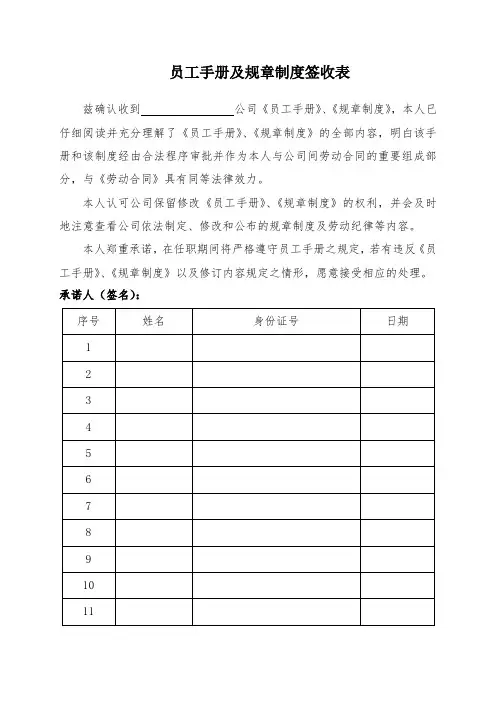 员工手册及规章制度签收表

兹确认收到________________公司《员工手册》、《规章制度》，本人已仔细阅读并充分理解了《员工手册》、《规章制度》的全部内容，明白该手册和该制度经由合法程序审批并作为本人与公司间劳动合同的重要组成部分，与《劳动合同》具有同等法律效力。

本人认可公司保留修改《员工手册》、《规章制度》的权利，并会及时地注意查看公司依法制定、修改和公布的规章制度及劳动纪律等内容。

本人郑重承诺，在任职期间将严格遵守员工手册之规定，若有违反《员工手册》、《规章制度》以及修订内容规定之情形，愿意接受相应的处理。

承诺人（签名）：

| 序号 | 姓名 | 身份证号 | 日期 |
|---|---|---|---|
| 1 | | | |
| 2 | | | |
| 3 | | | |
| 4 | | | |
| 5 | | | |
| 6 | | | |
| 7 | | | |
| 8 | | | |
| 9 | | | |
| 10 | | | |
| 11 | | | |